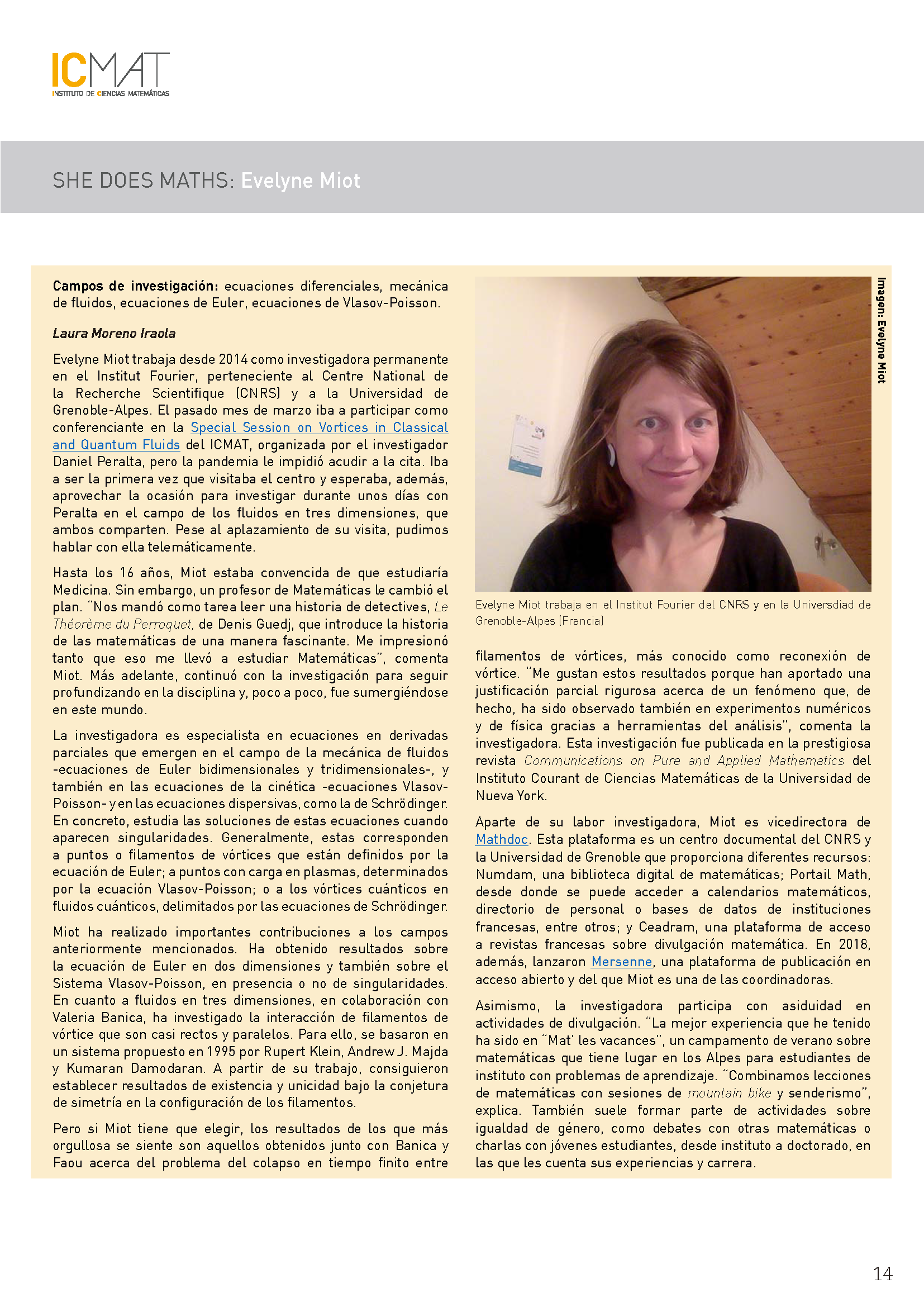 ICMAT
INSTITUTO DE CIENCIAS MATEMÁTICAS

SHE DOES MATHS: Evelyne Miot

Campos de investigación: ecuaciones diferenciales, mecánica de fluidos, ecuaciones de Euler, ecuaciones de Vlasov-Poisson.

Laura Moreno Iraola

Evelyne Miot trabaja desde 2014 como investigadora permanente en el Institut Fourier, perteneciente al Centre National de la Recherche Scientifique (CNRS) y a la Universidad de Grenoble-Alpes. El pasado mes de marzo iba a participar como conferenciante en la Special Session on Vortices in Classical and Quantum Fluids del ICMAT, organizada por el investigador Daniel Peralta, pero la pandemia le impidió acudir a la cita. Iba a ser la primera vez que visitaba el centro y esperaba, además, aprovechar la ocasión para investigar durante unos días con Peralta en el campo de los fluidos en tres dimensiones, que ambos comparten. Pese al aplazamiento de su visita, pudimos hablar con ella telemáticamente.

Hasta los 16 años, Miot estaba convencida de que estudiaría Medicina. Sin embargo, un profesor de Matemáticas le cambió el plan. "Nos mandó como tarea leer una historia de detectives, Le Théorème du Perroquet, de Denis Guedj, que introduce la historia de las matemáticas de una manera fascinante. Me impresionó tanto que eso me llevó a estudiar Matemáticas", comenta Miot. Más adelante, continuó con la investigación para seguir profundizando en la disciplina y, poco a poco, fue sumergiéndose en este mundo.

La investigadora es especialista en ecuaciones en derivadas parciales que emergen en el campo de la mecánica de fluidos -ecuaciones de Euler bidimensionales y tridimensionales-, y también en las ecuaciones de la cinética -ecuaciones Vlasov-Poisson- y en las ecuaciones dispersivas, como la de Schrödinger. En concreto, estudia las soluciones de estas ecuaciones cuando aparecen singularidades. Generalmente, estas corresponden a puntos o filamentos de vórtices que están definidos por la ecuación de Euler; a puntos con carga en plasmas, determinados por la ecuación Vlasov-Poisson; o a los vórtices cuánticos en fluidos cuánticos, delimitados por las ecuaciones de Schrödinger.

Miot ha realizado importantes contribuciones a los campos anteriormente mencionados. Ha obtenido resultados sobre la ecuación de Euler en dos dimensiones y también sobre el Sistema Vlasov-Poisson, en presencia o no de singularidades. En cuanto a fluidos en tres dimensiones, en colaboración con Valeria Banica, ha investigado la interacción de filamentos de vórtice que son casi rectos y paralelos. Para ello, se basaron en un sistema propuesto en 1995 por Rupert Klein, Andrew J. Majda y Kumaran Damodaran. A partir de su trabajo, consiguieron establecer resultados de existencia y unicidad bajo la conjetura de simetría en la configuración de los filamentos.

Pero si Miot tiene que elegir, los resultados de los que más orgullosa se siente son aquellos obtenidos junto con Banica y Faou acerca del problema del colapso en tiempo finito entre

Imagen: Evelyne Miot

Evelyne Miot trabaja en el Institut Fourier del CNRS y en la Universdiad de Grenoble-Alpes (Francia)

filamentos de vórtices, más conocido como reconexión de vórtice. "Me gustan estos resultados porque han aportado una justificación parcial rigurosa acerca de un fenómeno que, de hecho, ha sido observado también en experimentos numéricos y de física gracias a herramientas del análisis", comenta la investigadora. Esta investigación fue publicada en la prestigiosa revista Communications on Pure and Applied Mathematics del Instituto Courant de Ciencias Matemáticas de la Universidad de Nueva York.

Aparte de su labor investigadora, Miot es vicedirectora de Mathdoc. Esta plataforma es un centro documental del CNRS y la Universidad de Grenoble que proporciona diferentes recursos: Numdam, una biblioteca digital de matemáticas; Portail Math, desde donde se puede acceder a calendarios matemáticos, directorio de personal o bases de datos de instituciones francesas, entre otros; y Ceadram, una plataforma de acceso a revistas francesas sobre divulgación matemática. En 2018, además, lanzaron Mersenne, una plataforma de publicación en acceso abierto y del que Miot es una de las coordinadoras.

Asimismo, la investigadora participa con asiduidad en actividades de divulgación. "La mejor experiencia que he tenido ha sido en "Mat' les vacances", un campamento de verano sobre matemáticas que tiene lugar en los Alpes para estudiantes de instituto con problemas de aprendizaje. "Combinamos lecciones de matemáticas con sesiones de mountain bike y senderismo", explica. También suele formar parte de actividades sobre igualdad de género, como debates con otras matemáticas o charlas con jóvenes estudiantes, desde instituto a doctorado, en las que les cuenta sus experiencias y carrera.

14